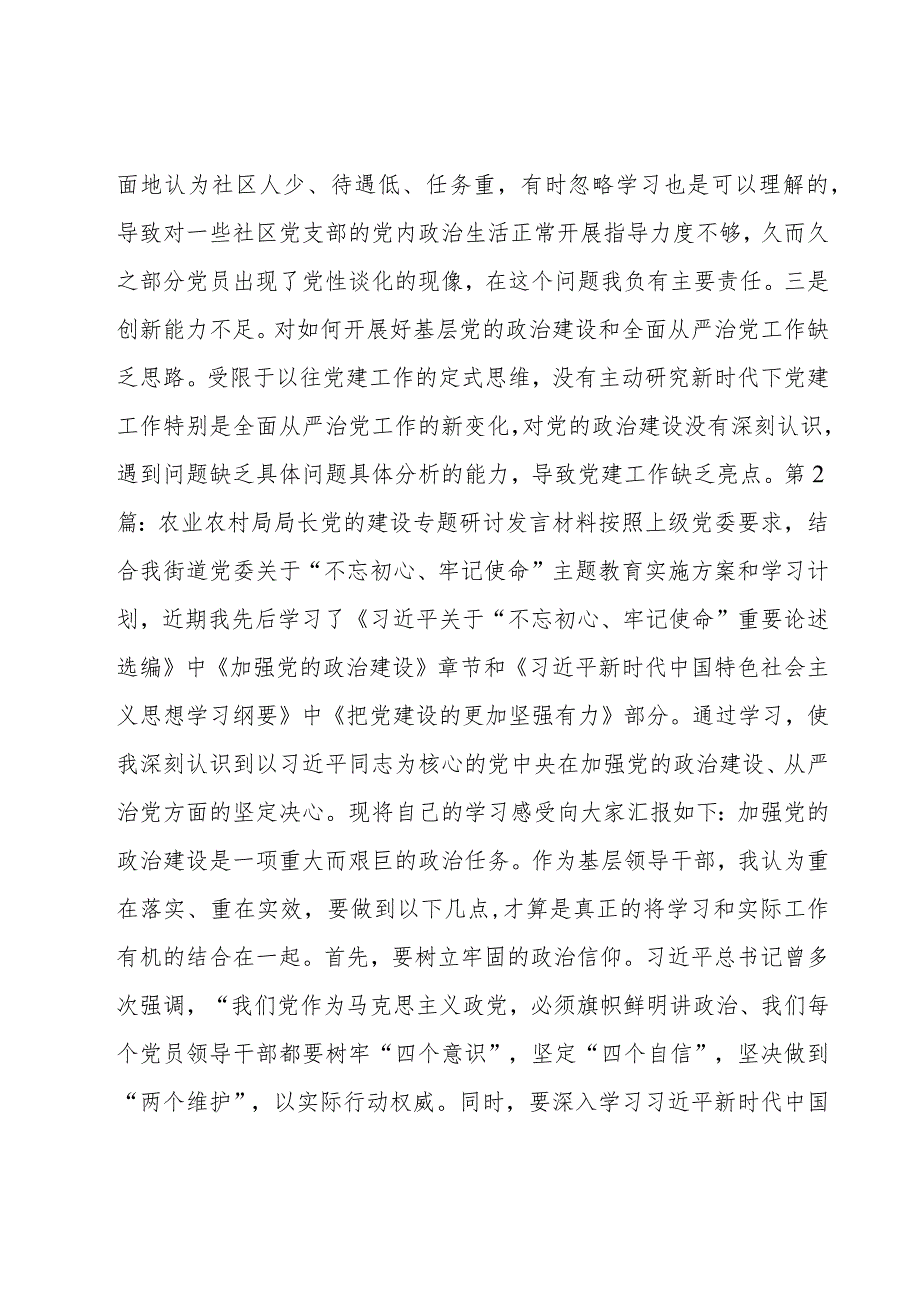 面地认为社区人少、待遇低、任务重，有时忽略学习也是可以理解的，导致对一些社区党支部的党内政治生活正常开展指导力度不够，久而久之部分党员出现了党性谈化的现像，在这个问题我负有主要责任。三是创新能力不足。对如何开展好基层党的政治建设和全面从严治党工作缺乏思路。受限于以往党建工作的定式思维，没有主动研究新时代下党建工作特别是全面从严治党工作的新变化，对党的政治建设没有深刻认识，遇到问题缺乏具体问题具体分析的能力，导致党建工作缺乏亮点。第2篇：农业农村局局长党的建设专题研讨发言材料按照上级党委要求，结合我街道党委关于“不忘初心、牢记使命”主题教育实施方案和学习计划，近期我先后学习了《习近平关于“不忘初心、牢记使命”重要论述选编》中《加强党的政治建设》章节和《习近平新时代中国特色社会主义思想学习纲要》中《把党建设的更加坚强有力》部分。通过学习，使我深刻认识到以习近平同志为核心的党中央在加强党的政治建设、从严治党方面的坚定决心。现将自己的学习感受向大家汇报如下：加强党的政治建设是一项重大而艰巨的政治任务。作为基层领导干部，我认为重在落实、重在实效，要做到以下几点，才算是真正的将学习和实际工作有机的结合在一起。首先，要树立牢固的政治信仰。习近平总书记曾多次强调，“我们党作为马克思主义政党，必须旗帜鲜明讲政治、我们每个党员领导干部都要树牢“四个意识”，坚定“四个自信”，坚决做到“两个维护”，以实际行动权威。同时，要深入学习习近平新时代中国